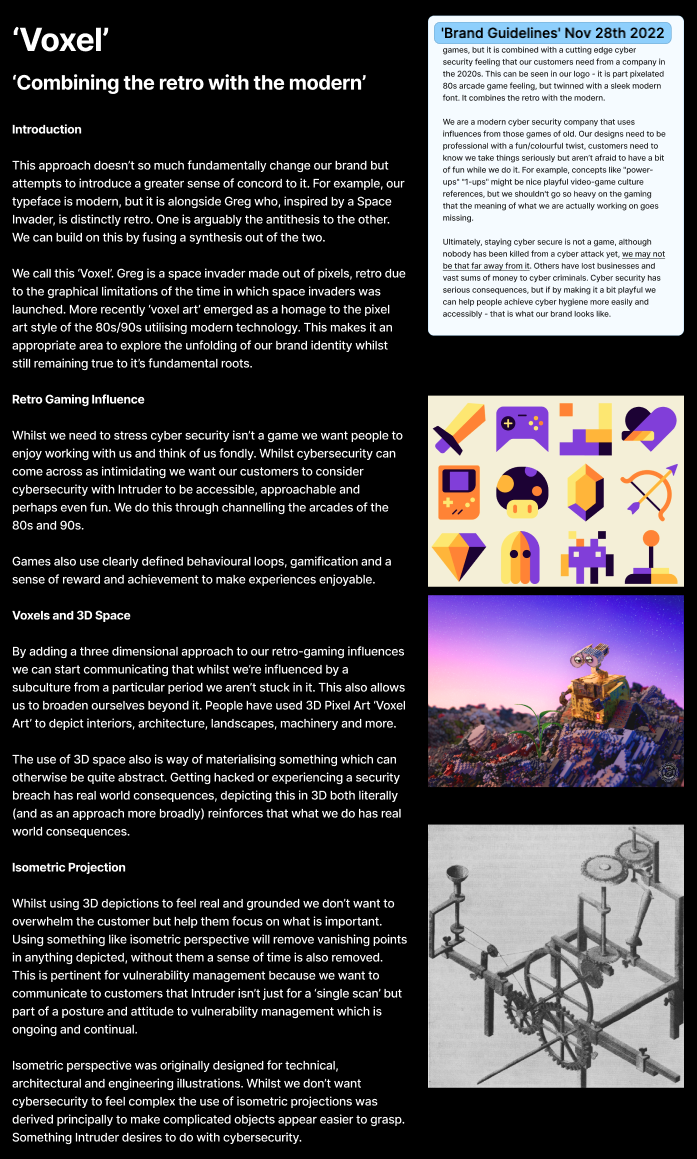 'Voxel'

'Combining the retro with the modern'

Introduction

This approach doesn't so much fundamentally change our brand but attempts to introduce a greater sense of concord to it. For example, our typeface is modern, but it is alongside Greg who, inspired by a Space Invader, is distinctly retro. One is arguably the antithesis to the other. We can build on this by fusing a synthesis out of the two.

We call this 'Voxel'. Greg is a space invader made out of pixels, retro due to the graphical limitations of the time in which space invaders was launched. More recently 'voxel art' emerged as a homage to the pixel art style of the 80s/90s utilising modern technology. This makes it an appropriate area to explore the unfolding of our brand identity whilst still remaining true to it's fundamental roots.

Retro Gaming Influence

Whilst we need to stress cyber security isn't a game we want people to enjoy working with us and think of us fondly. Whilst cybersecurity can come across as intimidating we want our customers to consider cybersecurity with Intruder to be accessible, approachable and perhaps even fun. We do this through channelling the arcades of the 80s and 90s.

Games also use clearly defined behavioural loops, gamification and a sense of reward and achievement to make experiences enjoyable.

Voxels and 3D Space

By adding a three dimensional approach to our retro-gaming influences we can start communicating that whilst we're influenced by a subculture from a particular period we aren't stuck in it. This also allows us to broaden ourselves beyond it. People have used 3D Pixel Art 'Voxel Art' to depict interiors, architecture, landscapes, machinery and more.

The use of 3D space also is way of materialising something which can otherwise be quite abstract. Getting hacked or experiencing a security breach has real world consequences, depicting this in 3D both literally (and as an approach more broadly) reinforces that what we do has real world consequences.

Isometric Projection

Whilst using 3D depictions to feel real and grounded we don't want to overwhelm the customer but help them focus on what is important. Using something like isometric perspective will remove vanishing points in anything depicted, without them a sense of time is also removed. This is pertinent for vulnerability management because we want to communicate to customers that Intruder isn't just for a 'single scan' but part of a posture and attitude to vulnerability management which is ongoing and continual.

Isometric perspective was originally designed for technical, architectural and engineering illustrations. Whilst we don't want cybersecurity to feel complex the use of isometric projections was derived principally to make complicated objects appear easier to grasp. Something Intruder desires to do with cybersecurity.

'Brand Guidelines' Nov 28th 2022

games, but it is combined with a cutting edge cyber security feeling that our customers need from a company in the 2020s. This can be seen in our logo - it is part pixelated 80s arcade game feeling, but twinned with a sleek modern font. It combines the retro with the modern.

We are a modern cyber security company that uses influences from those games of old. Our designs need to be professional with a fun/colourful twist, customers need to know we take things seriously but aren't afraid to have a bit of fun while we do it. For example, concepts like "power-ups" "1-ups" might be nice playful video-game culture references, but we shouldn't go so heavy on the gaming that the meaning of what we are actually working on goes missing.

Ultimately, staying cyber secure is not a game, although nobody has been killed from a cyber attack yet, we may not be that far away from it. Others have lost businesses and vast sums of money to cyber criminals. Cyber security has serious consequences, but if by making it a bit playful we can help people achieve cyber hygiene more easily and accessibly - that is what our brand looks like.